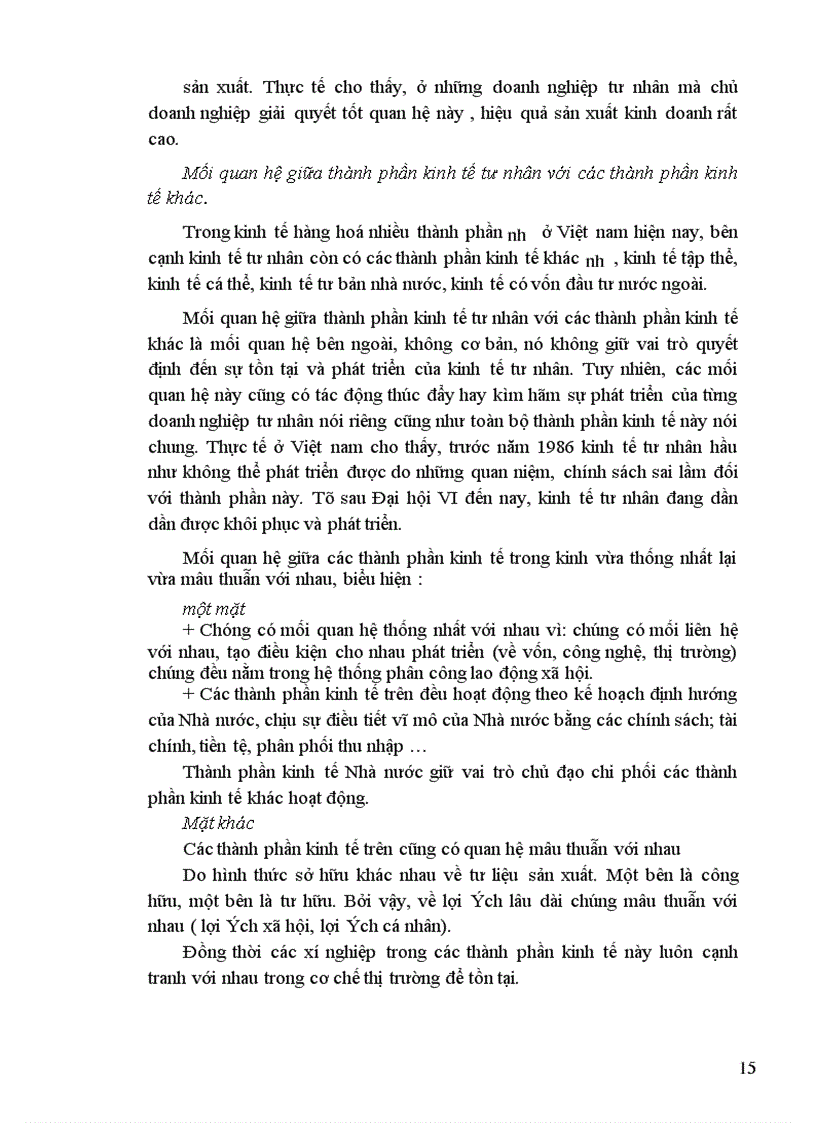 sản xuất. Thực tế cho thấy, ở những doanh nghiệp tư nhân mà chủ doanh nghiệp giải quyết tốt quan hệ này , hiệu quả sản xuất kinh doanh rất cao.

Mối quan hệ giữa thành phần kinh tế tư nhân với các thành phần kinh tế khác.

Trong kinh tế hàng hoá nhiều thành phần nh ở Việt nam hiện nay, bên cạnh kinh tế tư nhân còn có các thành phần kinh tế khác nh , kinh tế tập thể, kinh tế cá thể, kinh tế tư bản nhà nước, kinh tế có vốn đầu tư nước ngoài.

Mối quan hệ giữa thành phần kinh tế tư nhân với các thành phần kinh tế khác là mối quan hệ bên ngoài, không cơ bản, nó không giữ vai trò quyết định đến sự tồn tại và phát triển của kinh tế tư nhân. Tuy nhiên, các mối quan hệ này cũng có tác động thúc đẩy hay kìm hãm sự phát triển của từng doanh nghiệp tư nhân nói riêng cũng như toàn bộ thành phần kinh tế này nói chung. Thực tế ở Việt nam cho thấy, trước năm 1986 kinh tế tư nhân hầu như không thể phát triển được do những quan niệm, chính sách sai lầm đối với thành phần này. Tõ sau Đại hội VI đến nay, kinh tế tư nhân đang dần dần được khôi phục và phát triển.

Mối quan hệ giữa các thành phần kinh tế trong kinh vừa thống nhất lại vừa mâu thuẫn với nhau, biểu hiện :

một mặt
+ Chóng có mối quan hệ thống nhất với nhau vì: chúng có mối liên hệ với nhau, tạo điều kiện cho nhau phát triển (về vốn, công nghệ, thị trường) chúng đều nằm trong hệ thống phân công lao động xã hội.
+ Các thành phần kinh tế trên đều hoạt động theo kế hoạch định hướng của Nhà nước, chịu sự điều tiết vĩ mô của Nhà nước bằng các chính sách; tài chính, tiền tệ, phân phối thu nhập …

Thành phần kinh tế Nhà nước giữ vai trò chủ đạo chi phối các thành phần kinh tế khác hoạt động.

Mặt khác
Các thành phần kinh tế trên cũng có quan hệ mâu thuẫn với nhau
Do hình thức sở hữu khác nhau về tư liệu sản xuất. Một bên là công hữu, một bên là tư hữu. Bởi vậy, về lợi Ých lâu dài chúng mâu thuẫn với nhau ( lợi Ých xã hội, lợi Ých cá nhân).

Đồng thời các xí nghiệp trong các thành phần kinh tế này luôn cạnh tranh với nhau trong cơ chế thị trường để tồn tại.

15